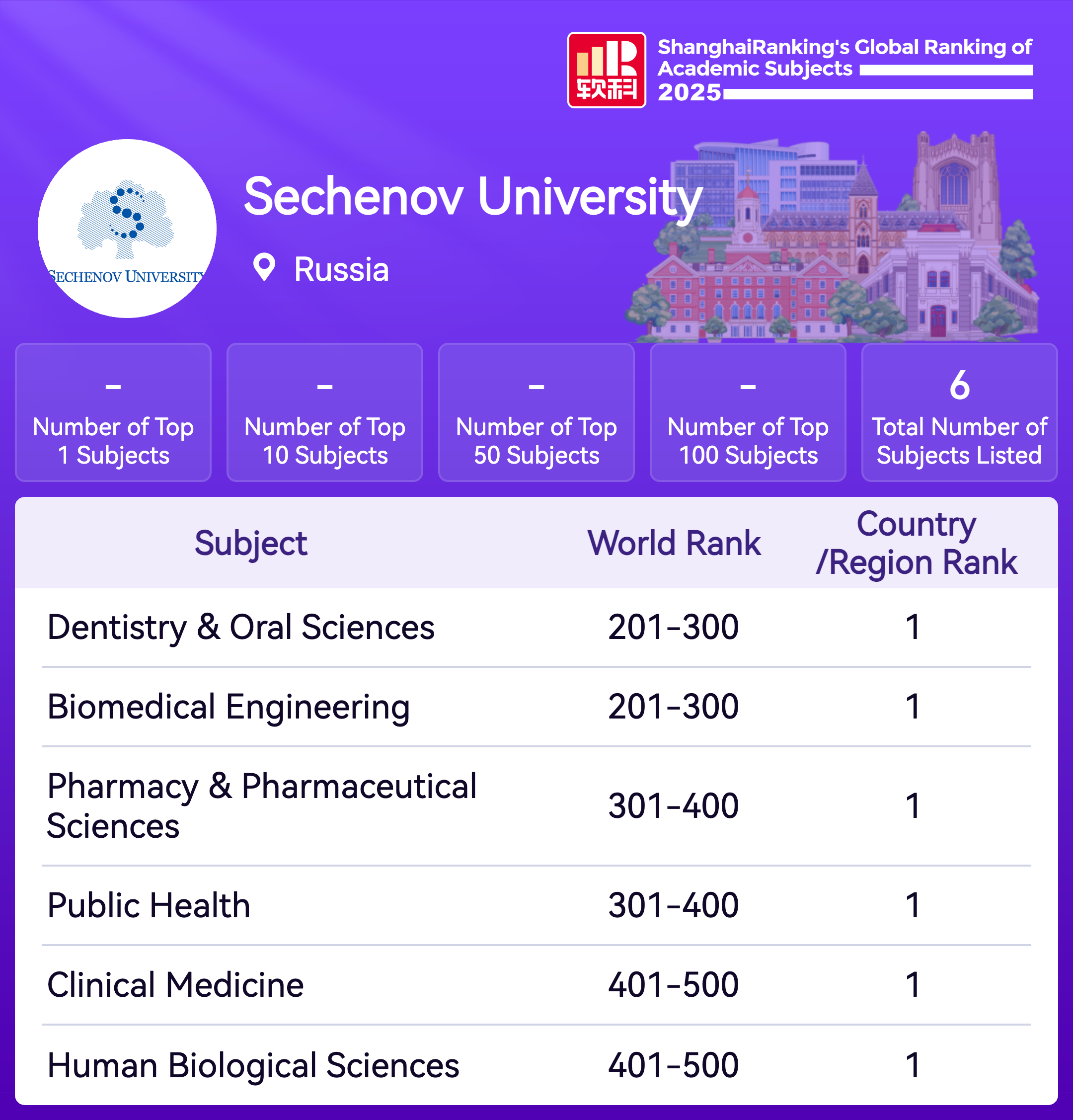 软科

ShanghaiRanking's Global Ranking of Academic Subjects 2025

SECHENOV UNIVERSITY

Sechenov University

Russia

–
Number of Top 1 Subjects

–
Number of Top 10 Subjects

–
Number of Top 50 Subjects

–
Number of Top 100 Subjects

6
Total Number of Subjects Listed

| Subject | World Rank | Country /Region Rank |
|---|---|---|
| Dentistry & Oral Sciences | 201-300 | 1 |
| Biomedical Engineering | 201-300 | 1 |
| Pharmacy & Pharmaceutical Sciences | 301-400 | 1 |
| Public Health | 301-400 | 1 |
| Clinical Medicine | 401-500 | 1 |
| Human Biological Sciences | 401-500 | 1 |